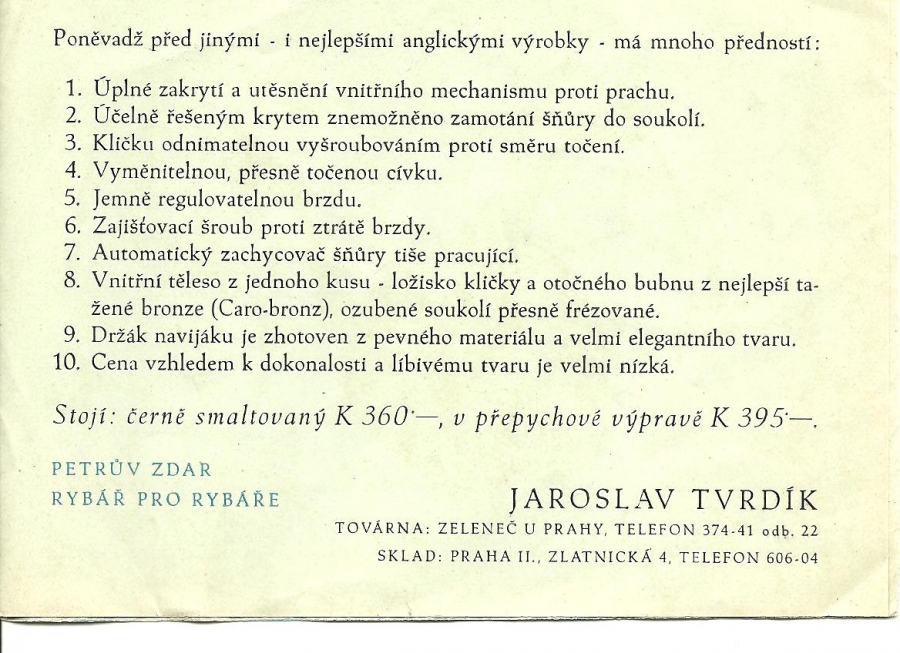 Poněvadž před jinými - i nejlepšími anglickými výrobky - má mnoho předností:

1. Úplné zakrytí a utěsnění vnitřního mechanismu proti prachu.
2. Účelně řešeným krytem znemožněno zamotání šňůry do soukolí.
3. Kličku odnimatelnou vyšroubováním proti směru točení.
4. Vyměnitelnou, přesně točenou cívku.
5. Jemně regulovatelnou brzdu.
6. Zajišťovací šroub proti ztrátě brzdy.
7. Automatický zachycovač šňůry tiše pracující.
8. Vnitřní těleso z jednoho kusu - ložisko kličky a otočného bubnu z nejlepší tažené bronze (Caro-bronz), ozubené soukolí přesně frézované.
9. Držák navijáku je zhotoven z pevného materiálu a velmi elegantního tvaru.
10. Cena vzhledem k dokonalosti a líbivému tvaru je velmi nízká.

Stojí: černě smaltovaný K 360·—, v přepychové výpravě K 395·—.

PETRŮV ZDAR
RYBÁŘ PRO RYBÁŘE

JAROSLAV TVRDÍK
TOVÁRNA: ZELENEČ U PRAHY, TELEFON 374-41 odb. 22
SKLAD: PRAHA II., ZLATNICKÁ 4, TELEFON 606-04